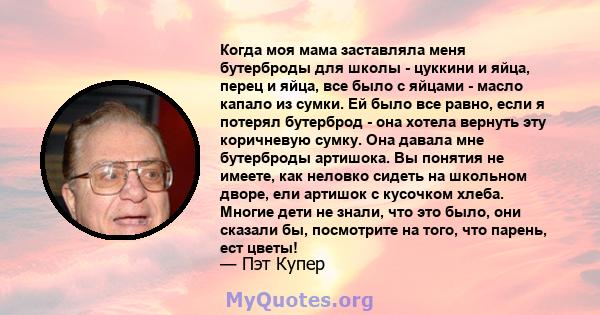 Когда моя мама заставляла меня бутерброды для школы - цуккини и яйца, перец и яйца, все было с яйцами - масло капало из сумки. Ей было все равно, если я потерял бутерброд - она хотела вернуть эту коричневую сумку. Она давала мне бутерброды артишока. Вы понятия не имеете, как неловко сидеть на школьном дворе, ели артишок с кусочком хлеба. Многие дети не знали, что это было, они сказали бы, посмотрите на того, что парень, ест цветы!
— Пэт Купер

MyQuotes.org